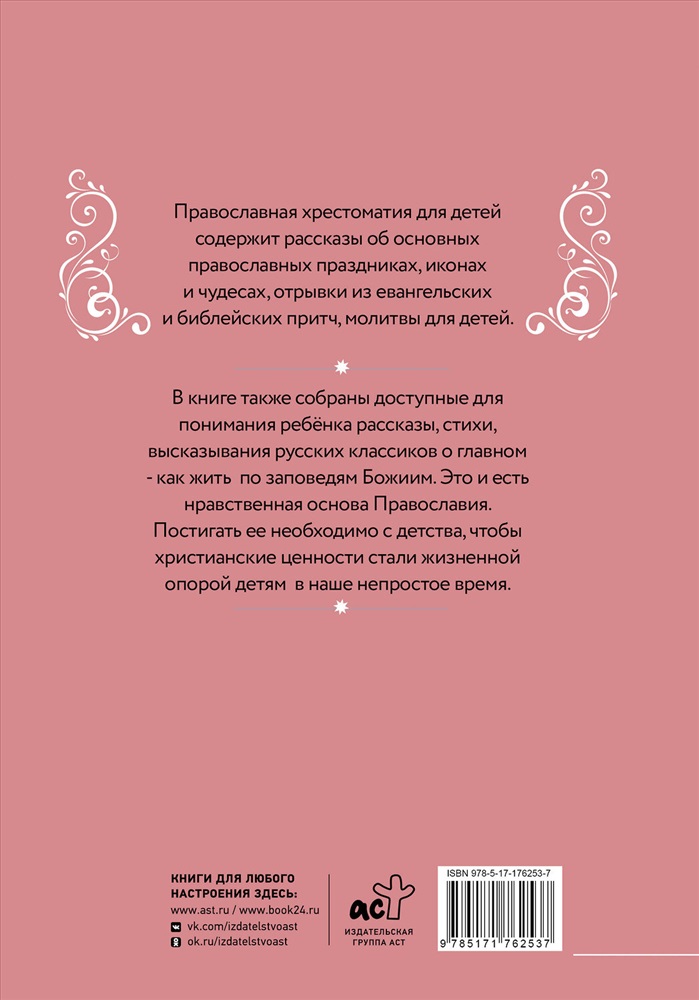 Православная хрестоматия для детей содержит рассказы об основных православных праздниках, иконах и чудесах, отрывки из евангельских и библейских притч, молитвы для детей.

В книге также собраны доступные для понимания ребёнка рассказы, стихи, высказывания русских классиков о главном - как жить по заповедям Божиим. Это и есть нравственная основа Православия. Постигать ее необходимо с детства, чтобы христианские ценности стали жизненной опорой детям в наше непростое время.

КНИГИ ДЛЯ ЛЮБОГО НАСТРОЕНИЯ ЗДЕСЬ:
www.ast.ru / www.book24.ru
vk.com/izdatelstvoast
ok.ru/izdatelstvoast

аст
ИЗДАТЕЛЬСКАЯ ГРУППА АСТ

ISBN 978-5-17-176253-7
9 785171 762537